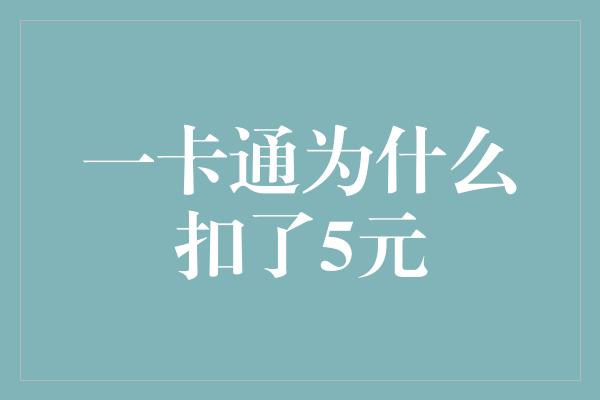 一卡通为什么扣了5元